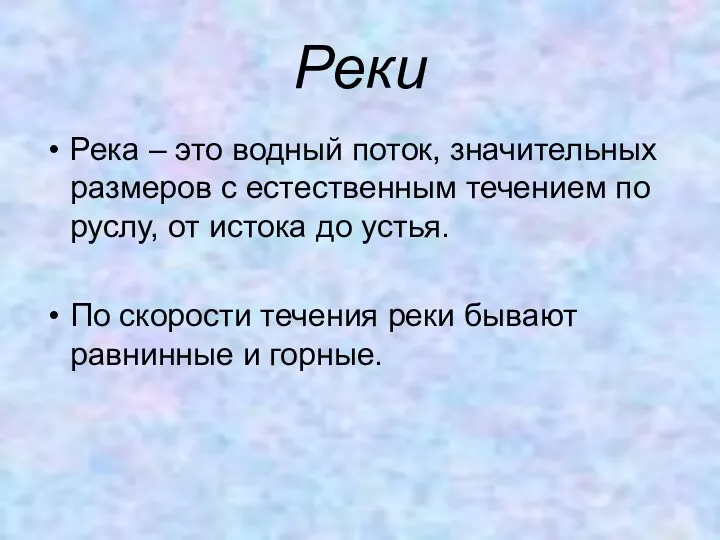 Реки

• Река – это водный поток, значительных размеров с естественным течением по руслу, от истока до устья.

• По скорости течения реки бывают равнинные и горные.